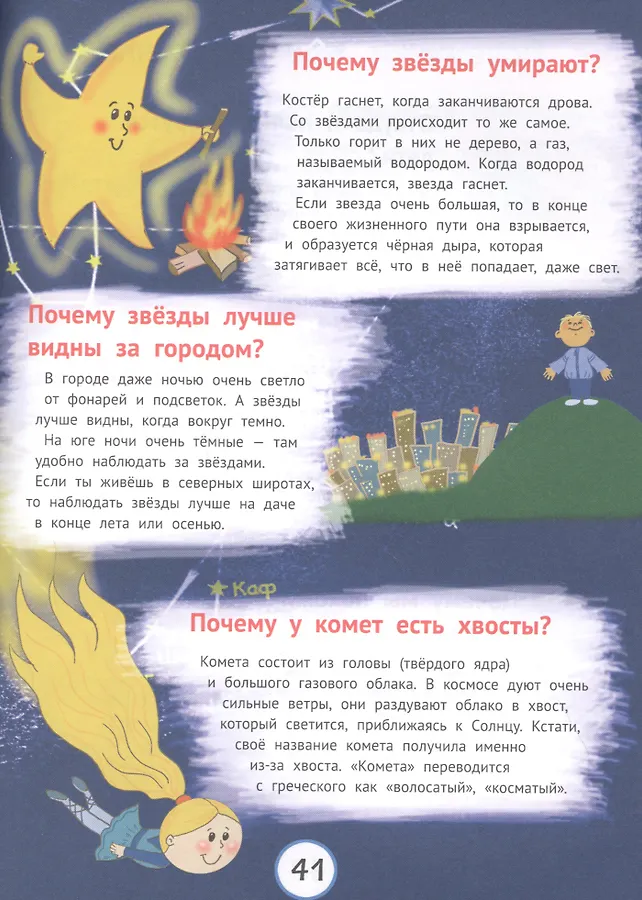 Почему звёзды умирают?

Костёр гаснет, когда заканчиваются дрова. Со звёздами происходит то же самое. Только горит в них не дерево, а газ, называемый водородом. Когда водород заканчивается, звезда гаснет.
Если звезда очень большая, то в конце своего жизненного пути она взрывается, и образуется чёрная дыра, которая затягивает всё, что в неё попадает, даже свет.

Почему звёзды лучше видны за городом?

В городе даже ночью очень светло от фонарей и подсветок. А звёзды лучше видны, когда вокруг темно.
На юге ночи очень тёмные — там удобно наблюдать за звёздами.
Если ты живёшь в северных широтах, то наблюдать звёзды лучше на даче в конце лета или осенью.

Каф

Почему у комет есть хвосты?

Комета состоит из головы (твёрдого ядра) и большого газового облака. В космосе дуют очень сильные ветры, они раздувают облако в хвост, который светится, приближаясь к Солнцу. Кстати, своё название комета получила именно из-за хвоста. «Комета» переводится с греческого как «волосатый», «косматый».

41